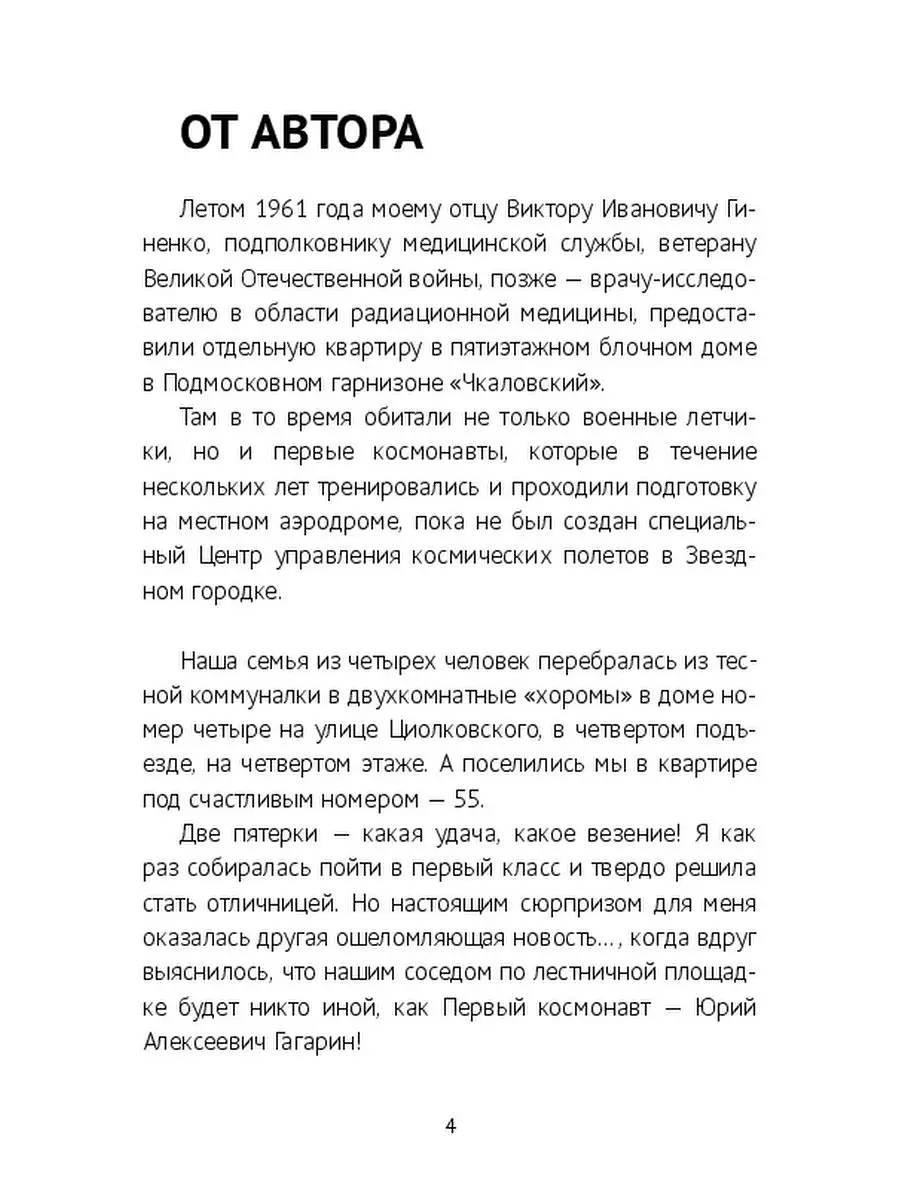 ОТ АВТОРА

Летом 1961 года моему отцу Виктору Ивановичу Гиненко, подполковнику медицинской службы, ветерану Великой Отечественной войны, позже — врачу-исследователю в области радиационной медицины, предоставили отдельную квартиру в пятиэтажном блочном доме в Подмосковном гарнизоне «Чкаловский».

Там в то время обитали не только военные летчики, но и первые космонавты, которые в течение нескольких лет тренировались и проходили подготовку на местном аэродроме, пока не был создан специальный Центр управления космических полетов в Звездном городке.

Наша семья из четырех человек перебралась из тесной коммуналки в двухкомнатные «хоромы» в доме номер четыре на улице Циолковского, в четвертом подъезде, на четвертом этаже. А поселились мы в квартире под счастливым номером — 55.

Две пятерки — какая удача, какое везение! Я как раз собиралась пойти в первый класс и твердо решила стать отличницей. Но настоящим сюрпризом для меня оказалась другая ошеломляющая новость..., когда вдруг выяснилось, что нашим соседом по лестничной площадке будет никто иной, как Первый космонавт — Юрий Алексеевич Гагарин!

4